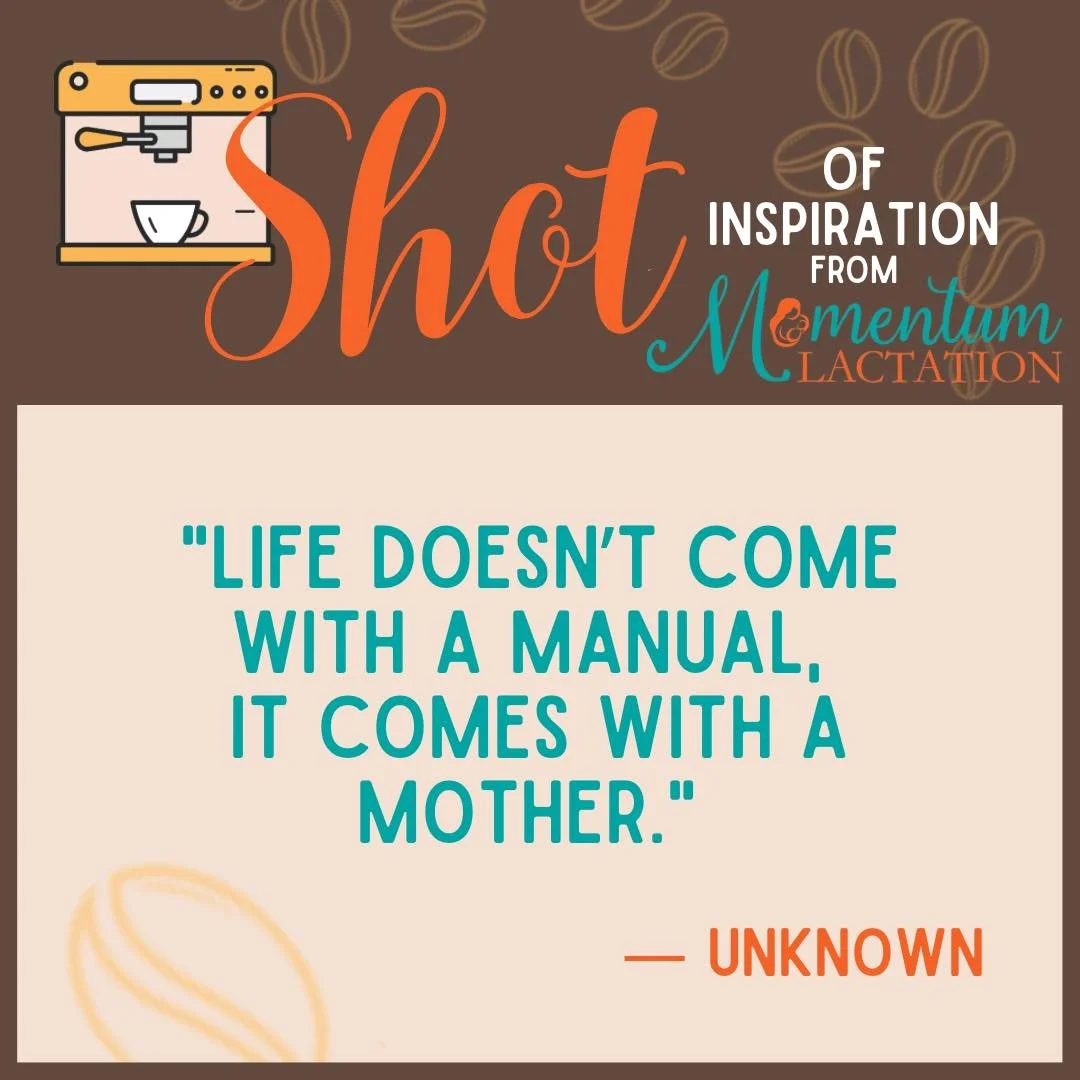 Shot OF INSPIRATION FROM Momentum LACTATION

"LIFE DOESN'T COME WITH A MANUAL, IT COMES WITH A MOTHER."

— UNKNOWN